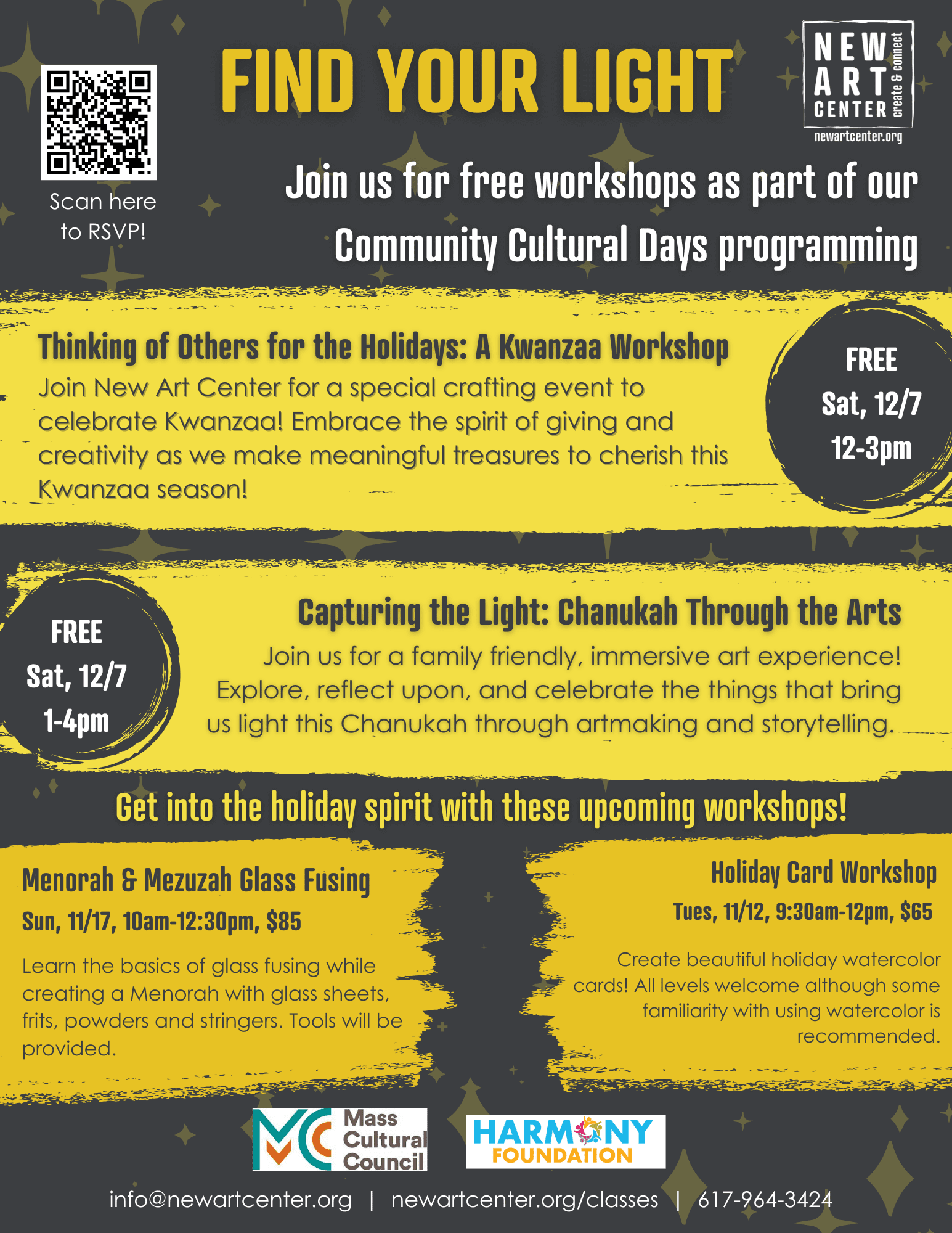 Scan here to RSVP!

FIND YOUR LIGHT

NEW ART CENTER create & connect
newartcenter.org

Join us for free workshops as part of our Community Cultural Days programming

Thinking of Others for the Holidays: A Kwanzaa Workshop
Join New Art Center for a special crafting event to celebrate Kwanzaa! Embrace the spirit of giving and creativity as we make meaningful treasures to cherish this Kwanzaa season!

FREE
Sat, 12/7
12-3pm

FREE
Sat, 12/7
1-4pm

Capturing the Light: Chanukah Through the Arts
Join us for a family friendly, immersive art experience! Explore, reflect upon, and celebrate the things that bring us light this Chanukah through artmaking and storytelling.

Get into the holiday spirit with these upcoming workshops!

Menorah & Mezuzah Glass Fusing
Sun, 11/17, 10am-12:30pm, $85
Learn the basics of glass fusing while creating a Menorah with glass sheets, frits, powders and stringers. Tools will be provided.

Holiday Card Workshop
Tues, 11/12, 9:30am-12pm, $65
Create beautiful holiday watercolor cards! All levels welcome although some familiarity with using watercolor is recommended.

Mass Cultural Council

HARMONY FOUNDATION

info@newartcenter.org | newartcenter.org/classes | 617-964-3424